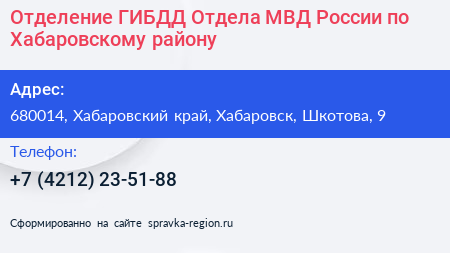 Отделение ГИБДД Отдела МВД России по Хабаровскому району

Адрес:

680014, Хабаровский край, Хабаровск, Шкотова, 9

Телефон:

+7 (4212) 23-51-88

Сформированно на сайте spravka-region.ru